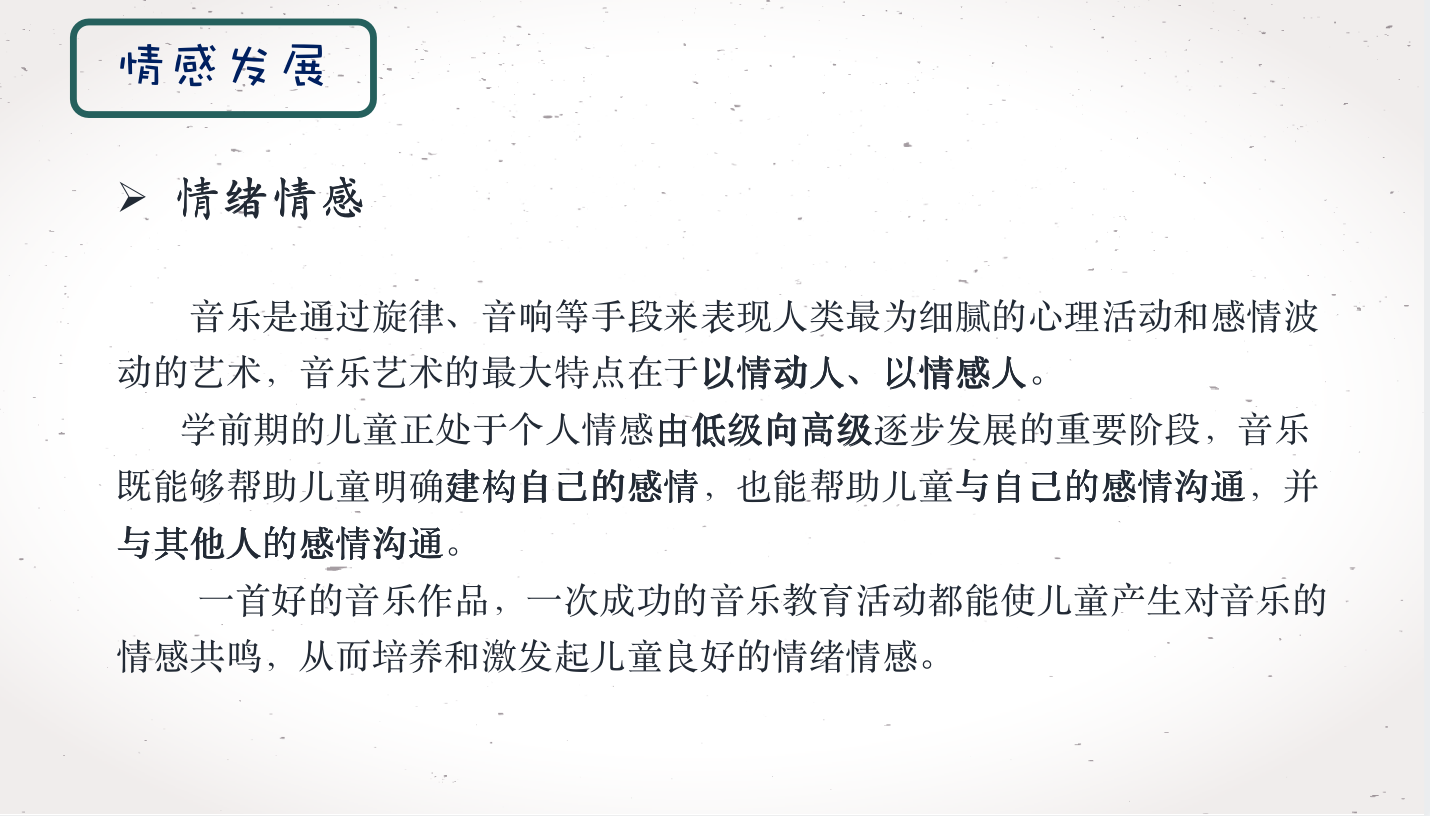 情感发展

➢ 情绪情感

音乐是通过旋律、音响等手段来表现人类最为细腻的心理活动和感情波动的艺术，音乐艺术的最大特点在于以情动人、以情感人。

学前期的儿童正处于个人情感由低级向高级逐步发展的重要阶段，音乐既能够帮助儿童明确建构自己的感情，也能帮助儿童与自己的感情沟通，并与其他人的感情沟通。

一首好的音乐作品，一次成功的音乐教育活动都能使儿童产生对音乐的情感共鸣，从而培养和激发起儿童良好的情绪情感。